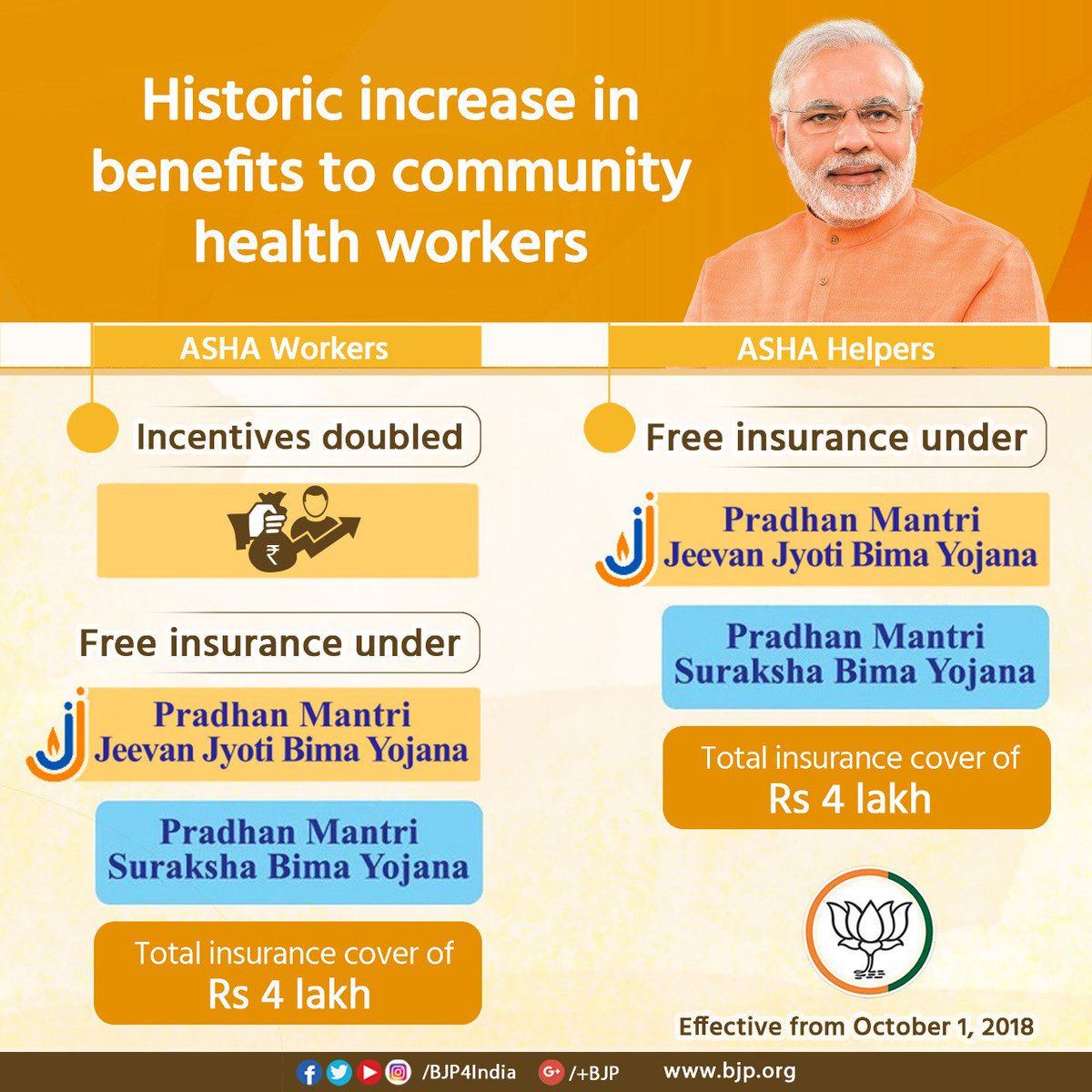 Historic increase in benefits to community health workers

ASHA Workers

Incentives doubled

Free insurance under

Pradhan Mantri Jeevan Jyoti Bima Yojana

Pradhan Mantri Suraksha Bima Yojana

Total insurance cover of Rs 4 lakh

ASHA Helpers

Free insurance under

Pradhan Mantri Jeevan Jyoti Bima Yojana

Pradhan Mantri Suraksha Bima Yojana

Total insurance cover of Rs 4 lakh

Effective from October 1, 2018

/BJP4India /+BJP www.bjp.org